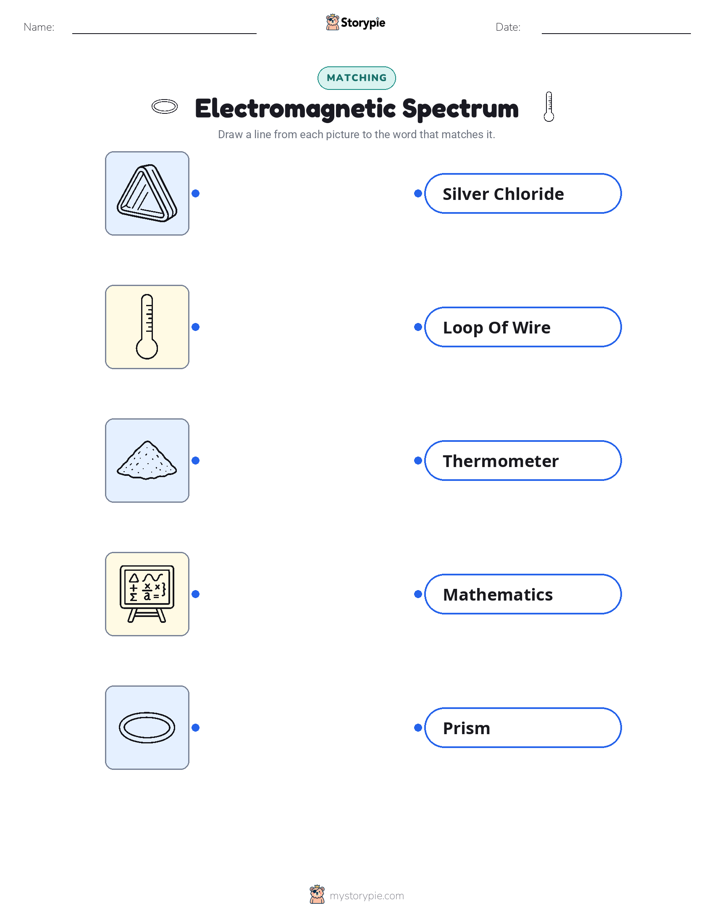 Name:

Storypie

Date:

MATCHING

Electromagnetic Spectrum

Draw a line from each picture to the word that matches it.

Silver Chloride

Loop Of Wire

Thermometer

Mathematics

Prism

mystorypie.com